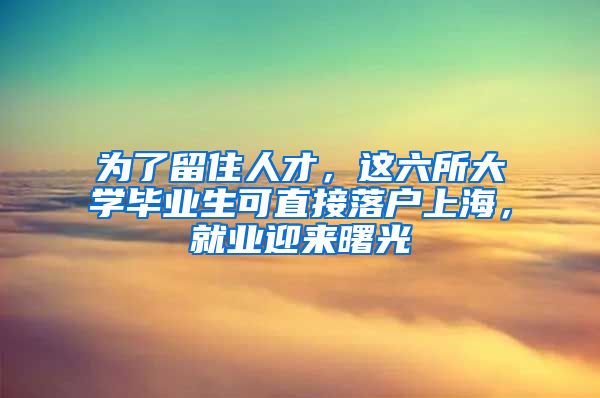 为了留住人才，这六所大学毕业生可直接落户上海，就业迎来曙光